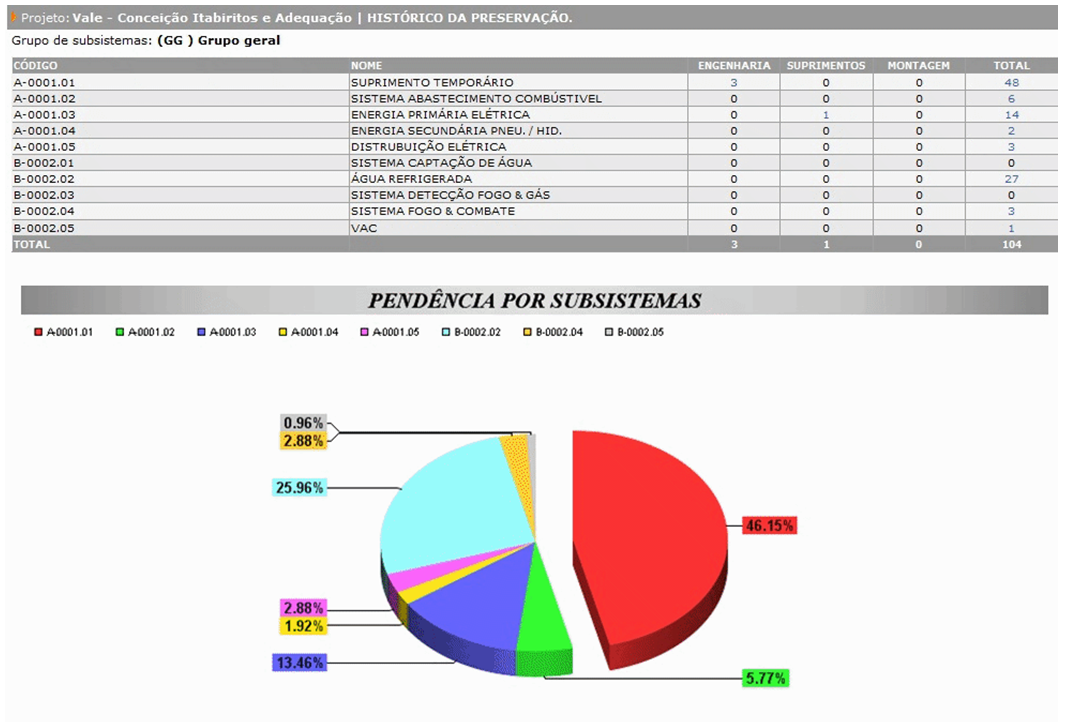 Projeto: Vale - Conceição Itabiritos e Adequação | HISTÓRICO DA PRESERVAÇÃO.

Grupo de subsistemas: (GG ) Grupo geral

| CÓDIGO | NOME | ENGENHARIA | SUPRIMENTOS | MONTAGEM | TOTAL |
|---|---|---|---|---|---|
| A-0001.01 | SUPRIMENTO TEMPORÁRIO | 3 | 0 | 0 | 48 |
| A-0001.02 | SISTEMA ABASTECIMENTO COMBÚSTIVEL | 0 | 0 | 0 | 6 |
| A-0001.03 | ENERGIA PRIMÁRIA ELÉTRICA | 0 | 1 | 0 | 14 |
| A-0001.04 | ENERGIA SECUNDÁRIA PNEU. / HID. | 0 | 0 | 0 | 2 |
| A-0001.05 | DISTRUBUIÇÃO ELÉTRICA | 0 | 0 | 0 | 3 |
| B-0002.01 | SISTEMA CAPTAÇÃO DE ÁGUA | 0 | 0 | 0 | 0 |
| B-0002.02 | ÁGUA REFRIGERADA | 0 | 0 | 0 | 27 |
| B-0002.03 | SISTEMA DETECÇÃO FOGO & GÁS | 0 | 0 | 0 | 0 |
| B-0002.04 | SISTEMA FOGO & COMBATE | 0 | 0 | 0 | 3 |
| B-0002.05 | VAC | 0 | 0 | 0 | 1 |
| TOTAL | | 3 | 1 | 0 | 104 |

PENDÊNCIA POR SUBSISTEMAS

A-0001.01 A-0001.02 A-0001.03 A-0001.04 A-0001.05 B-0002.02 B-0002.04 B-0002.05

0.96%
2.88%
25.96%
46.15%
2.88%
1.92%
13.46%
5.77%